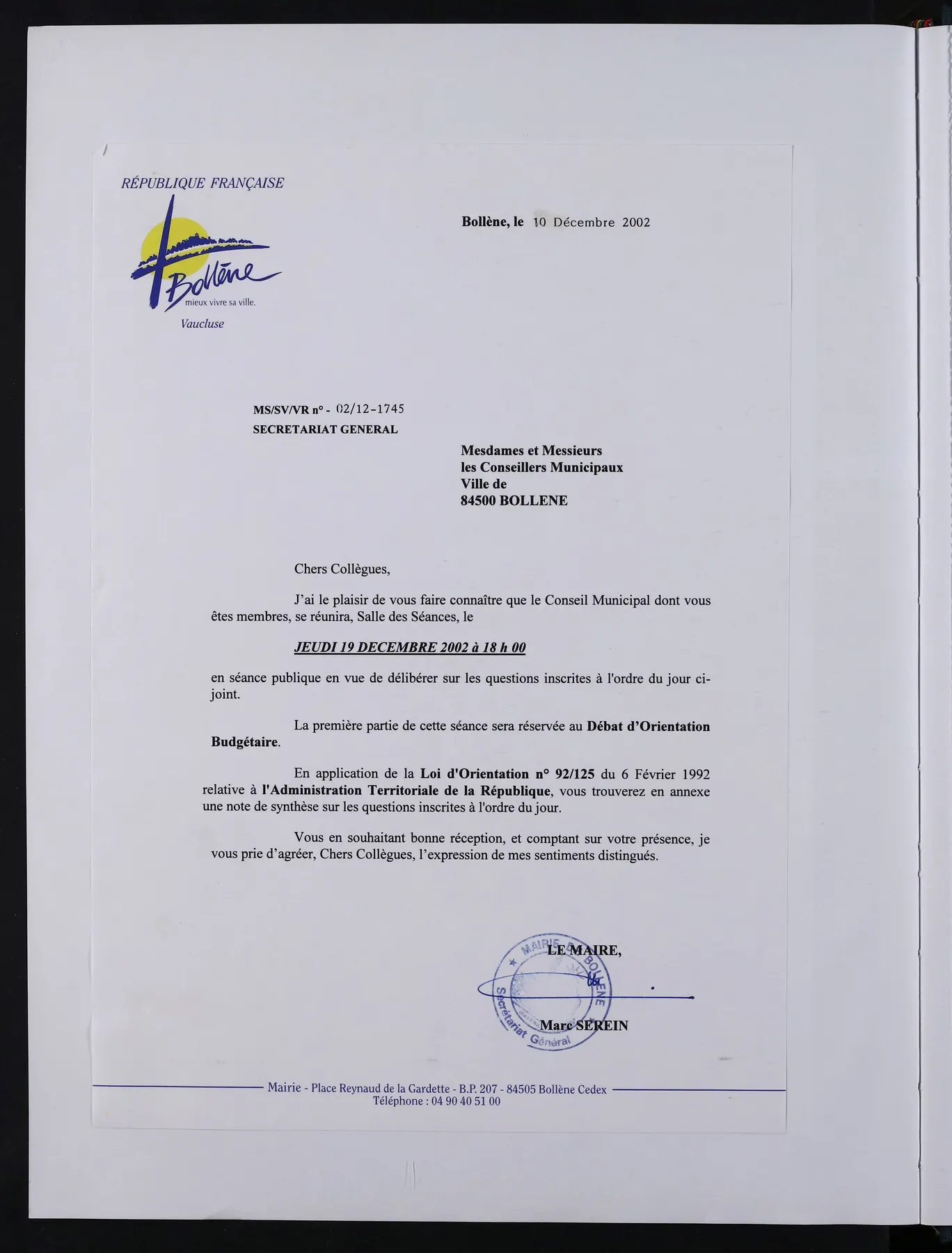 RÉPUBLIQUE FRANÇAISE

Bollène

mieux vivre sa ville.

Vaucluse

Bollène, le 10 Décembre 2002

MS/SV/VR n° - 02/12-1745
SECRETARIAT GENERAL

Mesdames et Messieurs
les Conseillers Municipaux
Ville de
84500 BOLLENE

Chers Collègues,

J'ai le plaisir de vous faire connaître que le Conseil Municipal dont vous êtes membres, se réunira, Salle des Séances, le

JEUDI 19 DECEMBRE 2002 à 18 h 00

en séance publique en vue de délibérer sur les questions inscrites à l'ordre du jour ci-joint.

La première partie de cette séance sera réservée au Débat d'Orientation Budgétaire.

En application de la Loi d'Orientation n° 92/125 du 6 Février 1992 relative à l'Administration Territoriale de la République, vous trouverez en annexe une note de synthèse sur les questions inscrites à l'ordre du jour.

Vous en souhaitant bonne réception, et comptant sur votre présence, je vous prie d'agréer, Chers Collègues, l'expression de mes sentiments distingués.

LE MAIRE,

Marc SEREIN

MAIRIE DE BOLLENE
Secrétariat Général

Mairie - Place Reynaud de la Gardette - B.P. 207 - 84505 Bollène Cedex
Téléphone : 04 90 40 51 00